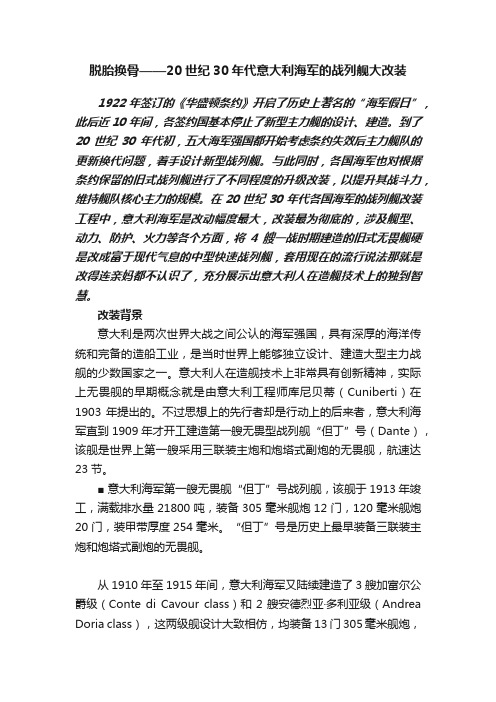 脱胎换骨——20世纪30年代意大利海军的战列舰大改装

1922年签订的《华盛顿条约》开启了历史上著名的“海军假日”，此后近10年间，各签约国基本停止了新型主力舰的设计、建造。到了20世纪30年代初，五大海军强国都开始考虑条约失效后主力舰队的更新换代问题，着手设计新型战列舰。与此同时，各国海军也对根据条约保留的旧式战列舰进行了不同程度的升级改装，以提升其战斗力，维持舰队核心主力的规模。在20世纪30年代各国海军的战列舰改装工程中，意大利海军是改动幅度最大，改装最为彻底的，涉及舰型、动力、防护、火力等各个方面，将4艘一战时期建造的旧式无畏舰硬是改成富于现代气息的中型快速战列舰，套用现在的流行说法那就是改得连亲妈都不认识了，充分展示出意大利人在造舰技术上的独到智慧。

改装背景

意大利是两次世界大战之间公认的海军强国，具有深厚的海洋传统和完备的造船工业，是当时世界上能够独立设计、建造大型主力战舰的少数国家之一。意大利人在造舰技术上非常具有创新精神，实际上无畏舰的早期概念就是由意大利工程师库尼贝蒂（Cuniberti）在1903年提出的。不过思想上的先行者却是行动上的后来者，意大利海军直到1909年才开工建造第一艘无畏型战列舰“但丁”号（Dante），该舰是世界上第一艘采用三联装主炮和炮塔式副炮的无畏舰，航速达23节。

■ 意大利海军第一艘无畏舰“但丁”号战列舰，该舰于1913年竣工，满载排水量21800吨，装备305毫米舰炮12门，120毫米舰炮20门，装甲带厚度254毫米。“但丁”号是历史上最早装备三联装主炮和炮塔式副炮的无畏舰。

从1910年至1915年间，意大利海军又陆续建造了3艘加富尔公爵级（Conte di Cavour class）和2艘安德烈亚·多利亚级（Andrea Doria class），这两级舰设计大致相仿，均装备13门305毫米舰炮，